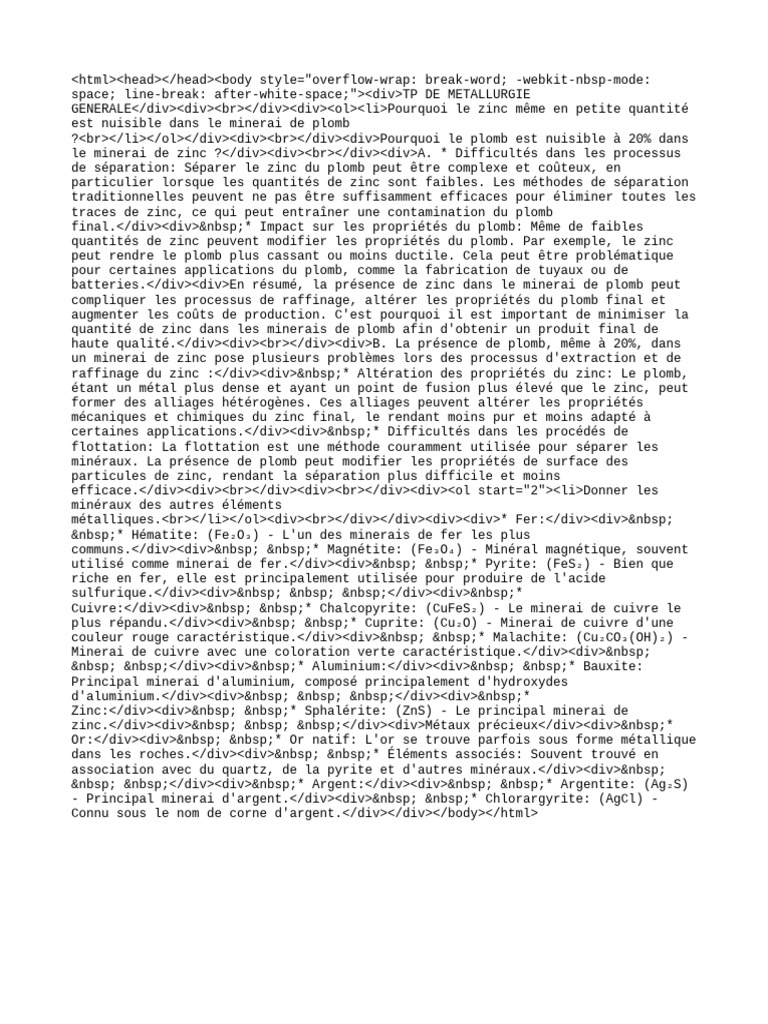 <html><head></head><body style="overflow-wrap: break-word; -webkit-nbsp-mode: space; line-break: after-white-space;"><div>TP DE METALLURGIE GENERALE</div><div><br></div><div><ol><li>Pourquoi le zinc même en petite quantité est nuisible dans le minerai de plomb ?<br></li></ol></div><div><br></div><div>Pourquoi le plomb est nuisible à 20% dans le minerai de zinc ?</div><div><br></div><div>A. * Difficultés dans les processus de séparation: Séparer le zinc du plomb peut être complexe et coûteux, en particulier lorsque les quantités de zinc sont faibles. Les méthodes de séparation traditionnelles peuvent ne pas être suffisamment efficaces pour éliminer toutes les traces de zinc, ce qui peut entraîner une contamination du plomb final.</div><div>&nbsp;* Impact sur les propriétés du plomb: Même de faibles quantités de zinc peuvent modifier les propriétés du plomb. Par exemple, le zinc peut rendre le plomb plus cassant ou moins ductile. Cela peut être problématique pour certaines applications du plomb, comme la fabrication de tuyaux ou de batteries.</div><div>En résumé, la présence de zinc dans le minerai de plomb peut compliquer les processus de raffinage, altérer les propriétés du plomb final et augmenter les coûts de production. C'est pourquoi il est important de minimiser la quantité de zinc dans les minerais de plomb afin d'obtenir un produit final de haute qualité.</div><div><br></div><div>B. La présence de plomb, même à 20%, dans un minerai de zinc pose plusieurs problèmes lors des processus d'extraction et de raffinage du zinc :</div><div>&nbsp;* Altération des propriétés du zinc: Le plomb, étant un métal plus dense et ayant un point de fusion plus élevé que le zinc, peut former des alliages hétérogènes. Ces alliages peuvent altérer les propriétés mécaniques et chimiques du zinc final, le rendant moins pur et moins adapté à certaines applications.</div><div>&nbsp;* Difficultés dans les procédés de flottation: La flottation est une méthode couramment utilisée pour séparer les minéraux. La présence de plomb peut modifier les propriétés de surface des particules de zinc, rendant la séparation plus difficile et moins efficace.</div><div><br></div><div><br></div><div><ol start="2"><li>Donner les minéraux des autres éléments métalliques.<br></li></ol><div><br></div></div><div><div>* Fer:</div><div>&nbsp; &nbsp;* Hématite: (Fe₂O₃) - L'un des minerais de fer les plus communs.</div><div>&nbsp; &nbsp;* Magnétite: (Fe₃O₄) - Minéral magnétique, souvent utilisé comme minerai de fer.</div><div>&nbsp; &nbsp;* Pyrite: (FeS₂) - Bien que riche en fer, elle est principalement utilisée pour produire de l'acide sulfurique.</div><div>&nbsp; &nbsp; &nbsp;</div><div>&nbsp;* Cuivre:</div><div>&nbsp; &nbsp;* Chalcopyrite: (CuFeS₂) - Le minerai de cuivre le plus répandu.</div><div>&nbsp; &nbsp;* Cuprite: (Cu₂O) - Minerai de cuivre d'une couleur rouge caractéristique.</div><div>&nbsp; &nbsp;* Malachite: (Cu₂CO₃(OH)₂) - Minerai de cuivre avec une coloration verte caractéristique.</div><div>&nbsp; &nbsp; &nbsp;</div><div>&nbsp;* Aluminium:</div><div>&nbsp; &nbsp;* Bauxite: Principal minerai d'aluminium, composé principalement d'hydroxydes d'aluminium.</div><div>&nbsp; &nbsp; &nbsp;</div><div>&nbsp;* Zinc:</div><div>&nbsp; &nbsp;* Sphalérite: (ZnS) - Le principal minerai de zinc.</div><div>&nbsp; &nbsp; &nbsp;</div><div>Métaux précieux</div><div>&nbsp;* Or:</div><div>&nbsp; &nbsp;* Or natif: L'or se trouve parfois sous forme métallique dans les roches.</div><div>&nbsp; &nbsp;* Éléments associés: Souvent trouvé en association avec du quartz, de la pyrite et d'autres minéraux.</div><div>&nbsp; &nbsp; &nbsp;</div><div>&nbsp;* Argent:</div><div>&nbsp; &nbsp;* Argentite: (Ag₂S) - Principal minerai d'argent.</div><div>&nbsp; &nbsp;* Chlorargyrite: (AgCl) - Connu sous le nom de corne d'argent.</div></div></body></html>